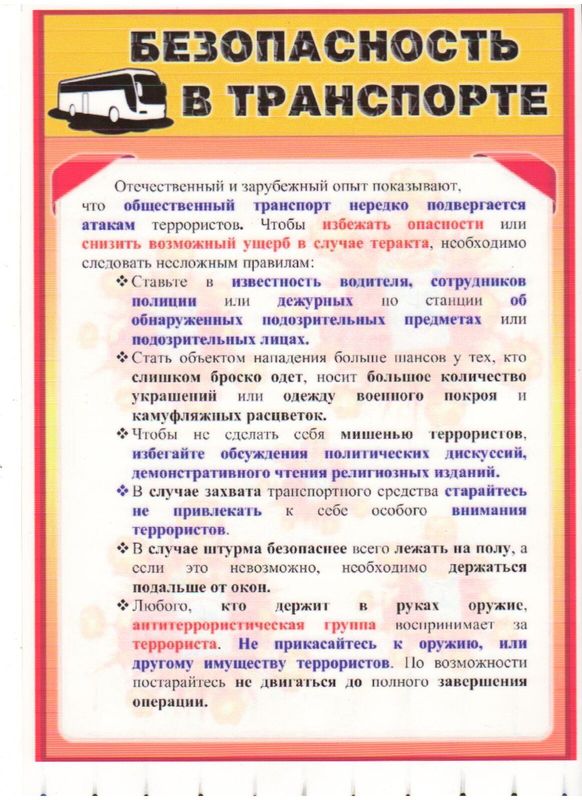 БЕЗОПАСНОСТЬ В ТРАНСПОРТЕ

Отечественный и зарубежный опыт показывают, что общественный транспорт нередко подвергается атакам террористов. Чтобы избежать опасности или снизить возможный ущерб в случае теракта, необходимо следовать несложным правилам:

❖ Ставьте в известность водителя, сотрудников полиции или дежурных по станции об обнаруженных подозрительных предметах или подозрительных лицах.

❖ Стать объектом нападения больше шансов у тех, кто слишком броско одет, носит большое количество украшений или одежду военного покроя и камуфляжных расцветок.

❖ Чтобы не сделать себя мишенью террористов, избегайте обсуждения политических дискуссий, демонстративного чтения религиозных изданий.

❖ В случае захвата транспортного средства старайтесь не привлекать к себе особого внимания террористов.

❖ В случае штурма безопаснее всего лежать на полу, а если это невозможно, необходимо держаться подальше от окон.

❖ Любого, кто держит в руках оружие, антитеррористическая группа воспринимает за террориста. Не прикасайтесь к оружию, или другому имуществу террористов. По возможности постарайтесь не двигаться до полного завершения операции.